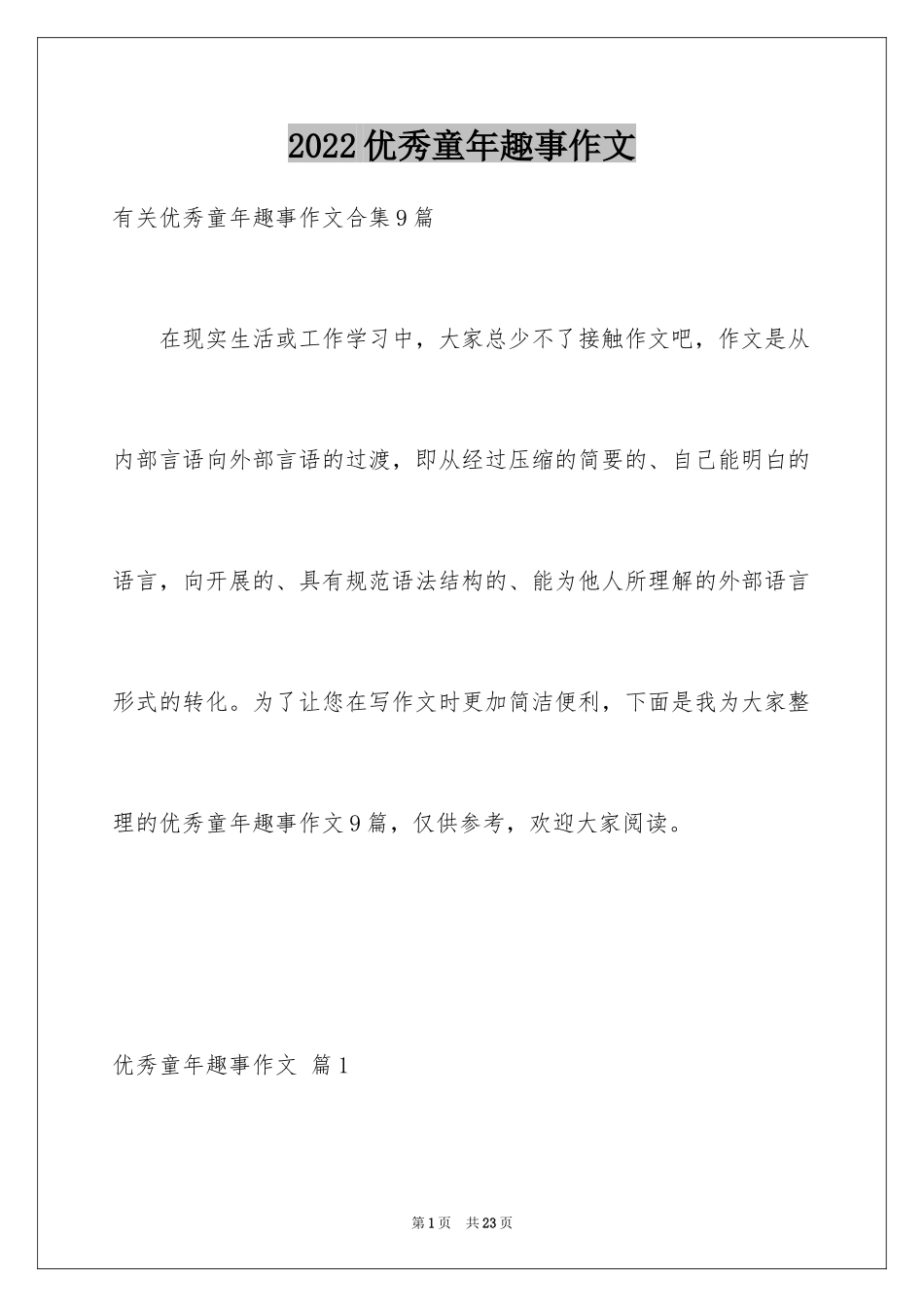 2022优秀童年趣事作文

有关优秀童年趣事作文合集9篇

在现实生活或工作学习中，大家总少不了接触作文吧，作文是从内部言语向外部言语的过渡，即从经过压缩的简要的、自己能明白的语言，向开展的、具有规范语法结构的、能为他人所理解的外部语言形式的转化。为了让您在写作文时更加简洁便利，下面是我为大家整理的优秀童年趣事作文9篇，仅供参考，欢迎大家阅读。

优秀童年趣事作文 篇1

第1页 共23页